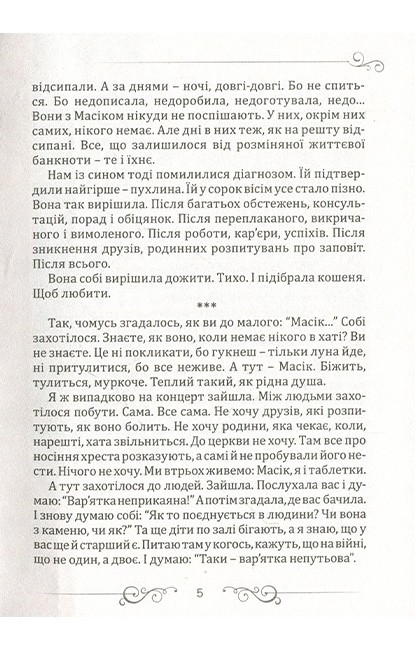 відсипали. А за днями – ночі, довгі-довгі. Бо не спиться. Бо недописала, недоробила, недоготувала, недо... Вони з Масіком нікуди не поспішають. У них, окрім них самих, нікого немає. Але дні в них теж, як на решту відсипані. Все, що залишилося від розміняної життєвої банкноти – те і їхнє.

Нам із сином тоді помилилися діагнозом. Їй підтвердили найгірше – пухлина. Їй у сорок вісім усе стало пізно. Вона так вирішила. Після багатьох обстежень, консультацій, порад і обіцянок. Після переплаканого, викричаного і вимоленого. Після роботи, кар'єри, успіхів. Після зникнення друзів, родинних розпитувань про заповіт. Після всього.

Вона собі вирішила дожити. Тихо. І підібрала кошеня. Щоб любити.

***

Так, чомусь згадалось, як ви до малого: "Масік..." Собі захотілося. Знаєте, як воно, коли немає нікого в хаті? Ви не знаєте. Це ні покликати, бо гукнеш – тільки луна йде, ні притулитися, бо все неживе. А тут – Масік. Біжить, тулиться, муркоче. Теплий такий, як рідна душа.

Я ж випадково на концерт зайшла. Між людьми захотілося побути. Сама. Все сама. Не хочу друзів, які розпитують, як воно болить. Не хочу родини, яка чекає, коли, нарешті, хата звільниться. До церкви не хочу. Там все про носіння хреста розказують, а самі й не пробували його нести. Нічого не хочу. Ми втрьох живемо: Масік, я і таблетки.

А тут захотілося до людей. Зайшла. Послухала вас і думаю: "Вар'ятка неприкаяна!" А потім згадала, де вас бачила. І знову думаю собі: "Як то поєднується в людини? Чи вона з каменю, чи як?" Та ще діти по залі бігають, а я знаю, що у вас ще й старший є. Питаю там у когось, кажуть, що на війні, що не один, а двоє. І думаю: "Таки – вар'ятка непутьова".

5